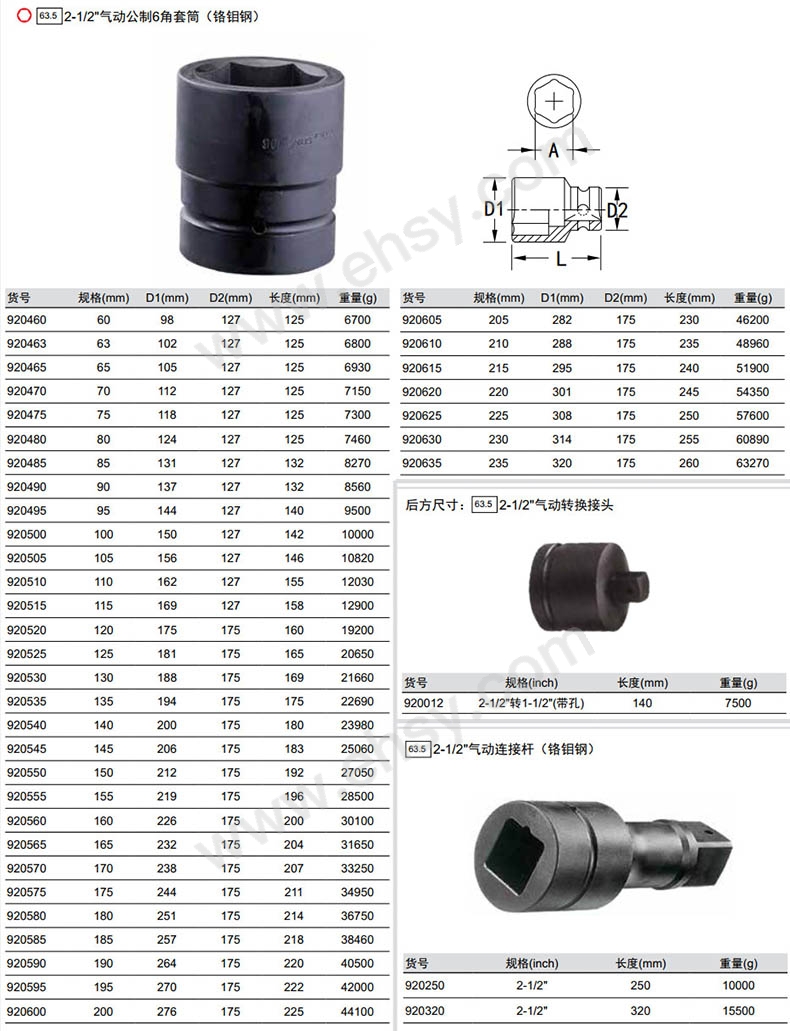 63.5 2-1/2"气动公制6角套筒（铬钼钢）

A
D1
D2
L

| 货号 | 规格(mm) | D1(mm) | D2(mm) | 长度(mm) | 重量(g) |
|---|---|---|---|---|---|
| 920460 | 60 | 98 | 127 | 125 | 6700 |
| 920463 | 63 | 102 | 127 | 125 | 6800 |
| 920465 | 65 | 105 | 127 | 125 | 6930 |
| 920470 | 70 | 112 | 127 | 125 | 7150 |
| 920475 | 75 | 118 | 127 | 125 | 7300 |
| 920480 | 80 | 124 | 127 | 125 | 7460 |
| 920485 | 85 | 131 | 127 | 132 | 8270 |
| 920490 | 90 | 137 | 127 | 132 | 8560 |
| 920495 | 95 | 144 | 127 | 140 | 9500 |
| 920500 | 100 | 150 | 127 | 142 | 10000 |
| 920505 | 105 | 156 | 127 | 146 | 10820 |
| 920510 | 110 | 162 | 127 | 155 | 12030 |
| 920515 | 115 | 169 | 127 | 158 | 12900 |
| 920520 | 120 | 175 | 175 | 160 | 19200 |
| 920525 | 125 | 181 | 175 | 165 | 20650 |
| 920530 | 130 | 188 | 175 | 169 | 21660 |
| 920535 | 135 | 194 | 175 | 175 | 22690 |
| 920540 | 140 | 200 | 175 | 180 | 23980 |
| 920545 | 145 | 206 | 175 | 183 | 25060 |
| 920550 | 150 | 212 | 175 | 192 | 27050 |
| 920555 | 155 | 219 | 175 | 196 | 28500 |
| 920560 | 160 | 226 | 175 | 200 | 30100 |
| 920565 | 165 | 232 | 175 | 204 | 31650 |
| 920570 | 170 | 238 | 175 | 207 | 33250 |
| 920575 | 175 | 244 | 175 | 211 | 34950 |
| 920580 | 180 | 251 | 175 | 214 | 36750 |
| 920585 | 185 | 257 | 175 | 218 | 38460 |
| 920590 | 190 | 264 | 175 | 220 | 40500 |
| 920595 | 195 | 270 | 175 | 222 | 42000 |
| 920600 | 200 | 276 | 175 | 225 | 44100 |

| 货号 | 规格(mm) | D1(mm) | D2(mm) | 长度(mm) | 重量(g) |
|---|---|---|---|---|---|
| 920605 | 205 | 282 | 175 | 230 | 46200 |
| 920610 | 210 | 288 | 175 | 235 | 48960 |
| 920615 | 215 | 295 | 175 | 240 | 51900 |
| 920620 | 220 | 301 | 175 | 245 | 54350 |
| 920625 | 225 | 308 | 175 | 250 | 57600 |
| 920630 | 230 | 314 | 175 | 255 | 60890 |
| 920635 | 235 | 320 | 175 | 260 | 63270 |

后方尺寸：63.5 2-1/2"气动转换接头

| 货号 | 规格(inch) | 长度(mm) | 重量(g) |
|---|---|---|---|
| 920012 | 2-1/2"转1-1/2"(带孔) | 140 | 7500 |

63.5 2-1/2"气动连接杆（铬钼钢）

| 货号 | 规格(inch) | 长度(mm) | 重量(g) |
|---|---|---|---|
| 920250 | 2-1/2" | 250 | 10000 |
| 920320 | 2-1/2" | 320 | 15500 |

www.ehsy.com